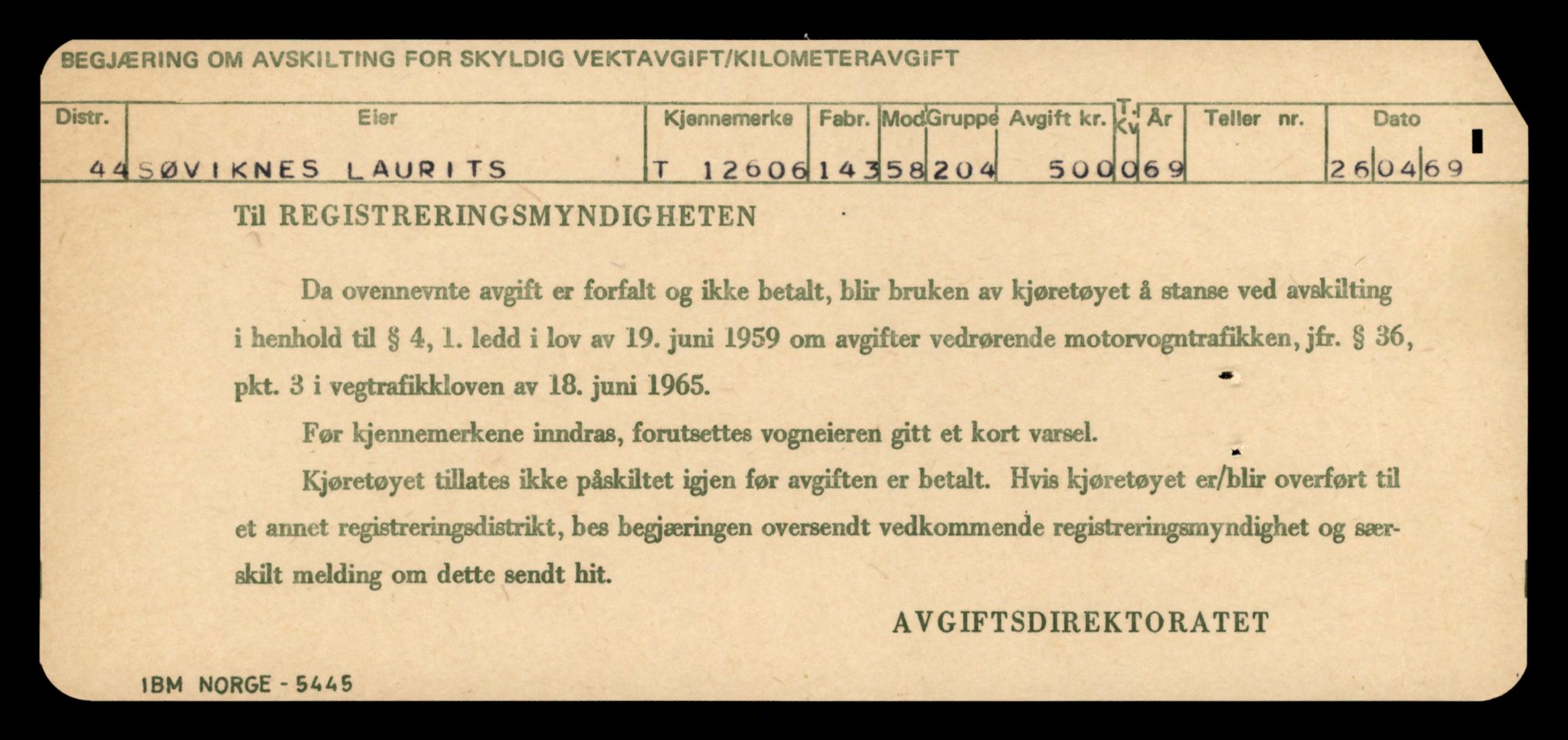 BEGJÆRING OM AVSKILTING FOR SKYLDIG VEKTAVGIFT/KILOMETERAVGIFT

| Distr. | Eier | Kjennemerke | Fabr. | Mod | Gruppe | Avgift kr. | T. Kv | År | Teller nr. | Dato |
|---|---|---|---|---|---|---|---|---|---|---|
| 44 | SØVIKNES LAURITS | T 12606 | 143 | 58 | 204 | 500 | 0 | 69 | | 260469 |

Til REGISTRERINGSMYNDIGHETEN

Da ovennevnte avgift er forfalt og ikke betalt, blir bruken av kjøretøyet å stanse ved avskilting i henhold til § 4, 1. ledd i lov av 19. juni 1959 om avgifter vedrørende motorvogntrafikken, jfr. § 36, pkt. 3 i vegtrafikkloven av 18. juni 1965.

Før kjennemerkene inndras, forutsettes vogneieren gitt et kort varsel.

Kjøretøyet tillates ikke påskiltet igjen før avgiften er betalt. Hvis kjøretøyet er/blir overført til et annet registreringsdistrikt, bes begjæringen oversendt vedkommende registreringsmyndighet og særskilt melding om dette sendt hit.

AVGIFTSDIREKTORATET

IBM NORGE - 5445